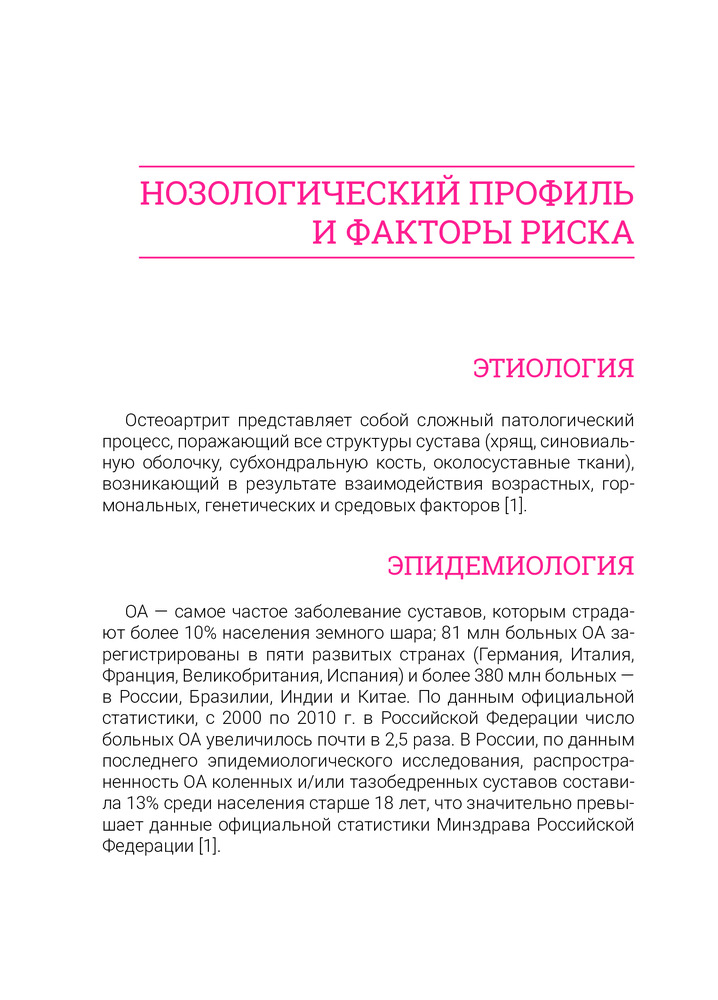 НОЗОЛОГИЧЕСКИЙ ПРОФИЛЬ И ФАКТОРЫ РИСКА

ЭТИОЛОГИЯ

Остеоартрит представляет собой сложный патологический процесс, поражающий все структуры сустава (хрящ, синовиальную оболочку, субхондральную кость, околосуставные ткани), возникающий в результате взаимодействия возрастных, гормональных, генетических и средовых факторов [1].

ЭПИДЕМИОЛОГИЯ

ОА — самое частое заболевание суставов, которым страдают более 10% населения земного шара; 81 млн больных ОА зарегистрированы в пяти развитых странах (Германия, Италия, Франция, Великобритания, Испания) и более 380 млн больных — в России, Бразилии, Индии и Китае. По данным официальной статистики, с 2000 по 2010 г. в Российской Федерации число больных ОА увеличилось почти в 2,5 раза. В России, по данным последнего эпидемиологического исследования, распространенность ОА коленных и/или тазобедренных суставов составила 13% среди населения старше 18 лет, что значительно превышает данные официальной статистики Минздрава Российской Федерации [1].